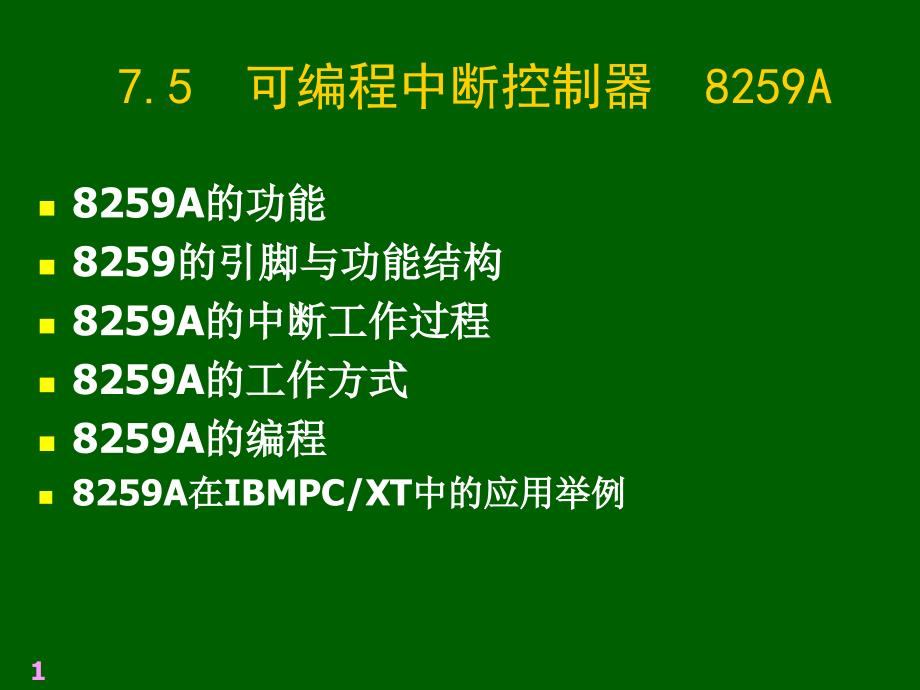 7.5 可编程中断控制器 8259A

- 8259A的功能
- 8259的引脚与功能结构
- 8259A的中断工作过程
- 8259A的工作方式
- 8259A的编程
- 8259A在IBMPC/XT中的应用举例

1